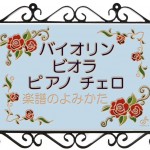 バイオリン
ビオラ
ピアノ チェロ
楽譜のよみかた